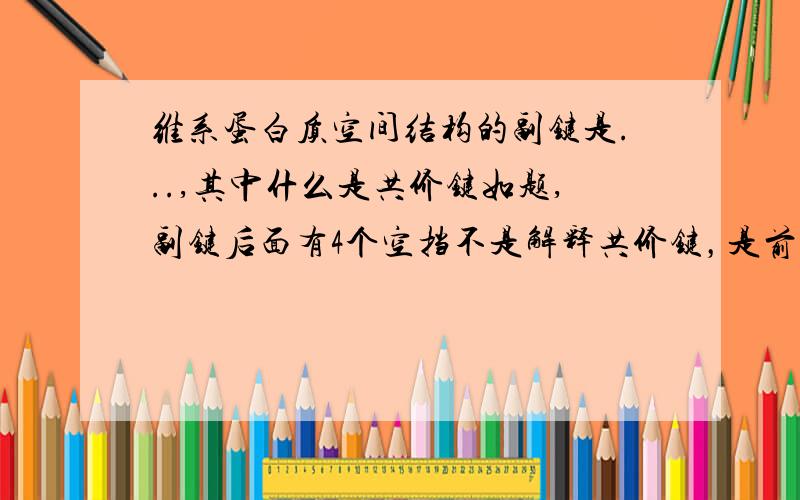 维系蛋白质空间结构的副键是...,其中什么是共价键如题,副键后面有4个空指不是解释共价键,是前